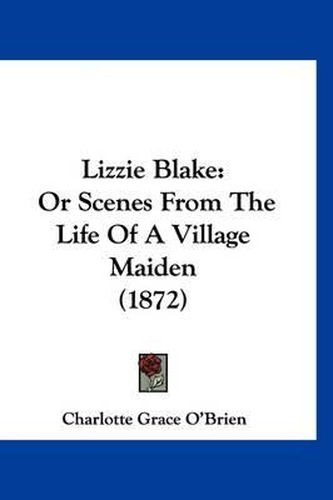 Lizzie Blake:
Or Scenes From The Life Of A Village Maiden
(1872)

Charlotte Grace O'Brien